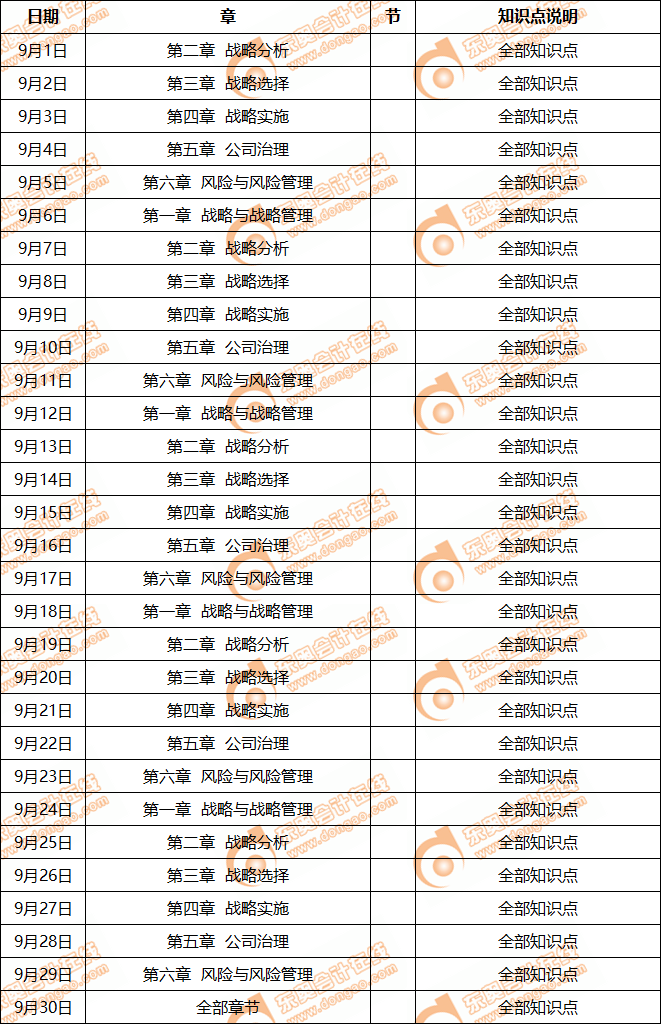 | 日期 | 章 | 节 | 知识点说明 |
|---|---|---|---|
| 9月1日 | 第二章 战略分析 | | 全部知识点 |
| 9月2日 | 第三章 战略选择 | | 全部知识点 |
| 9月3日 | 第四章 战略实施 | | 全部知识点 |
| 9月4日 | 第五章 公司治理 | | 全部知识点 |
| 9月5日 | 第六章 风险与风险管理 | | 全部知识点 |
| 9月6日 | 第一章 战略与战略管理 | | 全部知识点 |
| 9月7日 | 第二章 战略分析 | | 全部知识点 |
| 9月8日 | 第三章 战略选择 | | 全部知识点 |
| 9月9日 | 第四章 战略实施 | | 全部知识点 |
| 9月10日 | 第五章 公司治理 | | 全部知识点 |
| 9月11日 | 第六章 风险与风险管理 | | 全部知识点 |
| 9月12日 | 第一章 战略与战略管理 | | 全部知识点 |
| 9月13日 | 第二章 战略分析 | | 全部知识点 |
| 9月14日 | 第三章 战略选择 | | 全部知识点 |
| 9月15日 | 第四章 战略实施 | | 全部知识点 |
| 9月16日 | 第五章 公司治理 | | 全部知识点 |
| 9月17日 | 第六章 风险与风险管理 | | 全部知识点 |
| 9月18日 | 第一章 战略与战略管理 | | 全部知识点 |
| 9月19日 | 第二章 战略分析 | | 全部知识点 |
| 9月20日 | 第三章 战略选择 | | 全部知识点 |
| 9月21日 | 第四章 战略实施 | | 全部知识点 |
| 9月22日 | 第五章 公司治理 | | 全部知识点 |
| 9月23日 | 第六章 风险与风险管理 | | 全部知识点 |
| 9月24日 | 第一章 战略与战略管理 | | 全部知识点 |
| 9月25日 | 第二章 战略分析 | | 全部知识点 |
| 9月26日 | 第三章 战略选择 | | 全部知识点 |
| 9月27日 | 第四章 战略实施 | | 全部知识点 |
| 9月28日 | 第五章 公司治理 | | 全部知识点 |
| 9月29日 | 第六章 风险与风险管理 | | 全部知识点 |
| 9月30日 | 全部章节 | | 全部知识点 |

东奥会计在线 www.dongao.com